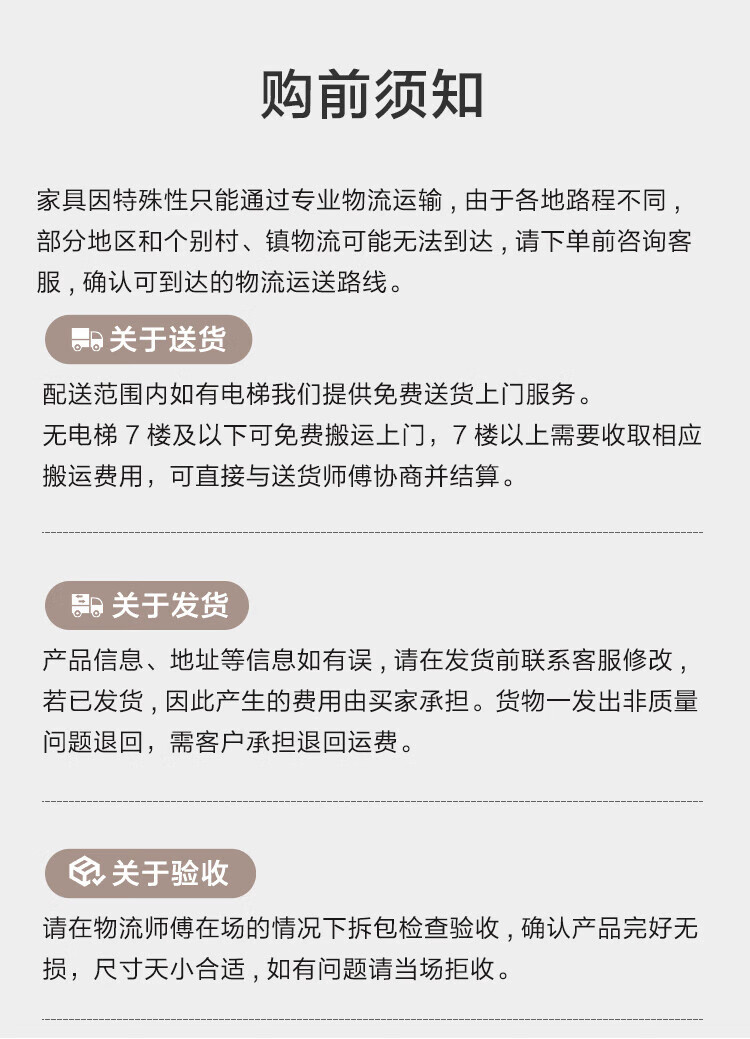 购前须知

家具因特殊性只能通过专业物流运输，由于各地路程不同，部分地区和个别村、镇物流可能无法到达，请下单前咨询客服，确认可到达的物流运送路线。

关于送货

配送范围内如有电梯我们提供免费送货上门服务。
无电梯7楼及以下可免费搬运上门，7楼以上需要收取相应搬运费用，可直接与送货师傅协商并结算。

关于发货

产品信息、地址等信息如有误，请在发货前联系客服修改，若已发货，因此产生的费用由买家承担。货物一发出非质量问题退回，需客户承担退回运费。

关于验收

请在物流师傅在场的情况下拆包检查验收，确认产品完好无损，尺寸天小合适，如有问题请当场拒收。